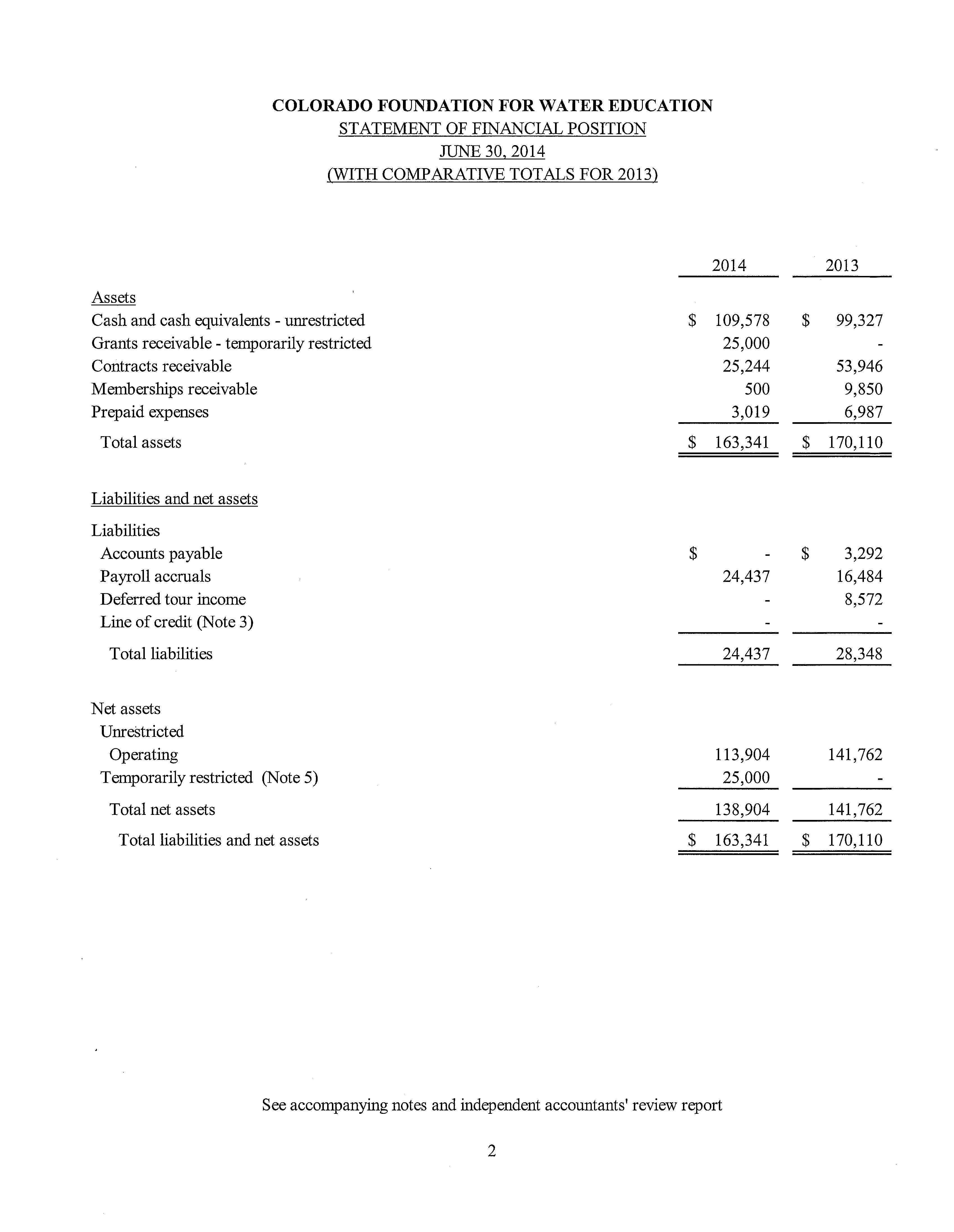 COLORADO FOUNDATION FOR WATER EDUCATION
STATEMENT OF FINANCIAL POSITION
JUNE 30, 2014
(WITH COMPARATIVE TOTALS FOR 2013)

| | 2014 | 2013 |
|---|---|---|
| Assets | | |
| Cash and cash equivalents - unrestricted | $ 109,578 | $ 99,327 |
| Grants receivable - temporarily restricted | 25,000 | - |
| Contracts receivable | 25,244 | 53,946 |
| Memberships receivable | 500 | 9,850 |
| Prepaid expenses | 3,019 | 6,987 |
| Total assets | $ 163,341 | $ 170,110 |
| Liabilities and net assets | | |
| Liabilities | | |
| Accounts payable | $ - | $ 3,292 |
| Payroll accruals | 24,437 | 16,484 |
| Deferred tour income | - | 8,572 |
| Line of credit (Note 3) | - | - |
| Total liabilities | 24,437 | 28,348 |
| Net assets | | |
| Unrestricted | | |
| Operating | 113,904 | 141,762 |
| Temporarily restricted (Note 5) | 25,000 | - |
| Total net assets | 138,904 | 141,762 |
| Total liabilities and net assets | $ 163,341 | $ 170,110 |

See accompanying notes and independent accountants' review report

2